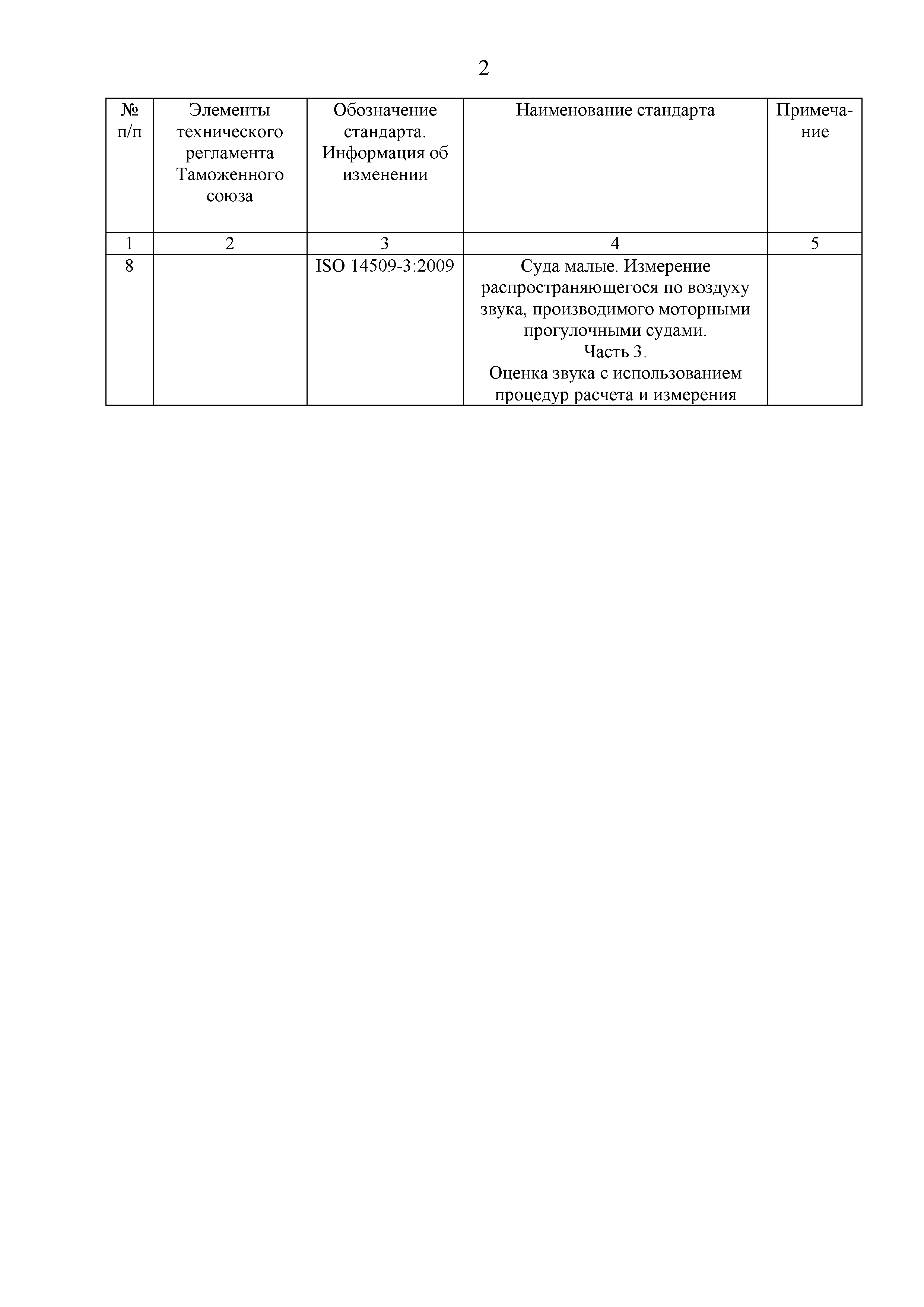 2

| № п/п | Элементы технического регламента Таможенного союза | Обозначение стандарта. Информация об изменении | Наименование стандарта | Примечание |
|---|---|---|---|---|
| 1 | 2 | 3 | 4 | 5 |
| 8 | | ISO 14509-3:2009 | Суда малые. Измерение распространяющегося по воздуху звука, производимого моторными прогулочными судами. Часть 3. Оценка звука с использованием процедур расчета и измерения | |